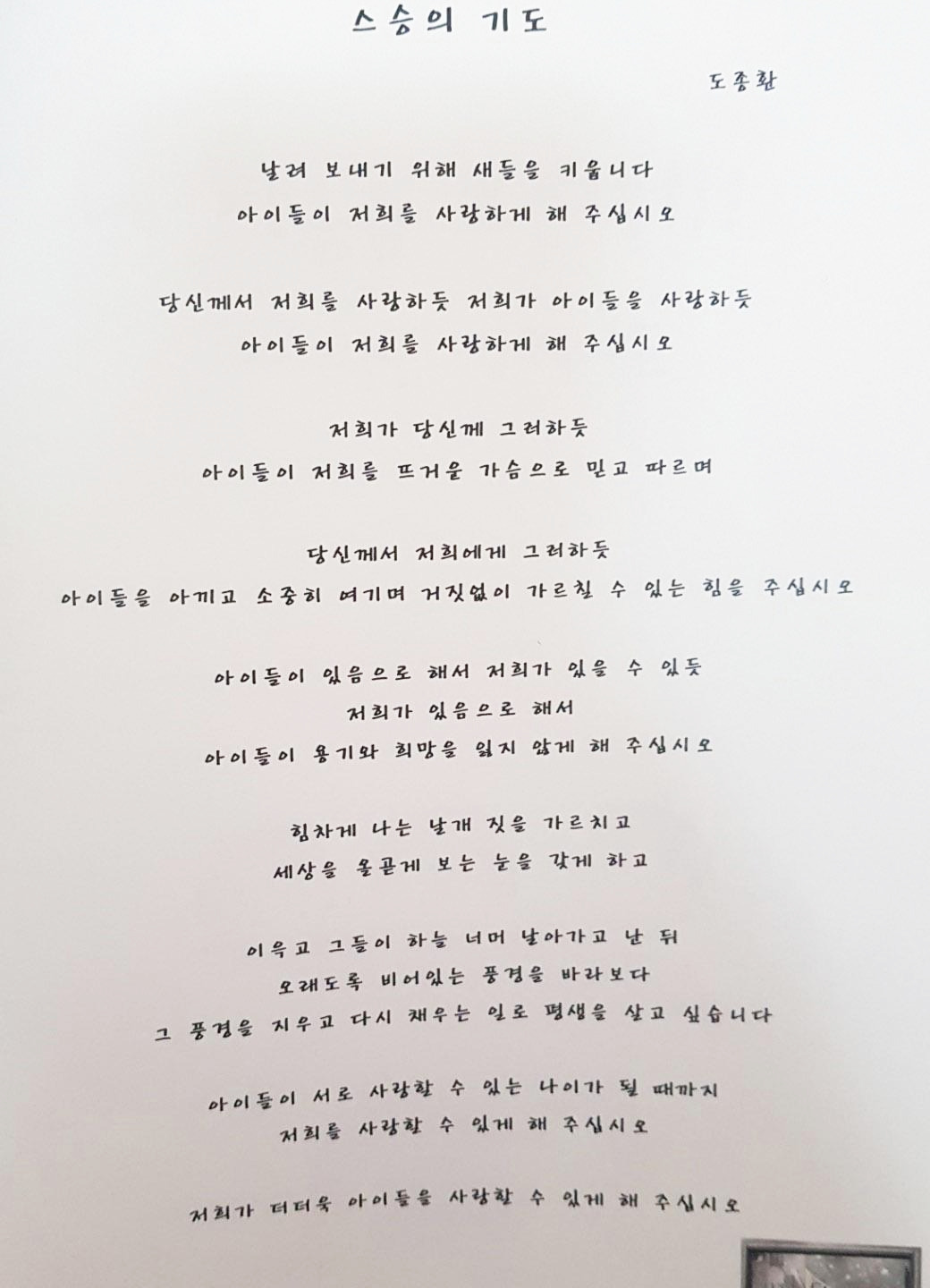 스승의 기도

도종환

날려 보내기 위해 새들을 키웁니다
아이들이 저희를 사랑하게 해 주십시오

당신께서 저희를 사랑하듯 저희가 아이들을 사랑하듯
아이들이 저희를 사랑하게 해 주십시오

저희가 당신께 그러하듯
아이들이 저희를 뜨거운 가슴으로 믿고 따르며

당신께서 저희에게 그러하듯
아이들을 아끼고 소중히 여기며 거짓없이 가르칠 수 있는 힘을 주십시오

아이들이 있음으로 해서 저희가 있을 수 있듯
저희가 있음으로 해서
아이들이 용기와 희망을 잃지 않게 해 주십시오

힘차게 나는 날개 짓을 가르치고
세상을 올곧게 보는 눈을 갖게 하고

이윽고 그들이 하늘 너머 날아가고 난 뒤
오래도록 비어있는 풍경을 바라보다
그 풍경을 지우고 다시 채우는 일로 평생을 살고 싶습니다

아이들이 서로 사랑할 수 있는 나이가 될 때까지
저희를 사랑할 수 있게 해 주십시오

저희가 더더욱 아이들을 사랑할 수 있게 해 주십시오